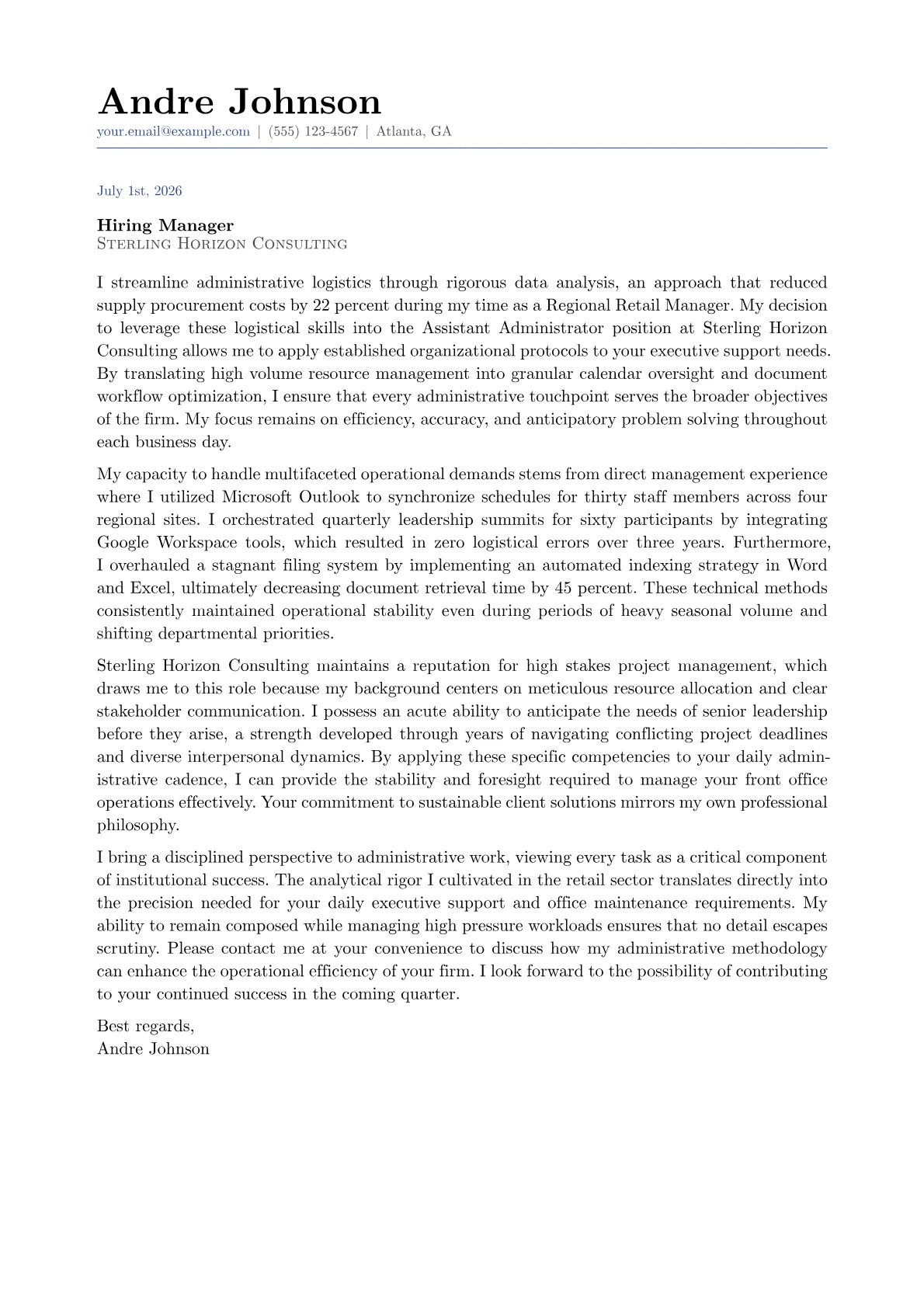 Andre Johnson
your.email@example.com | (555) 123-4567 | Atlanta, GA

July 1st, 2026

Hiring Manager
Sterling Horizon Consulting

I streamline administrative logistics through rigorous data analysis, an approach that reduced supply procurement costs by 22 percent during my time as a Regional Retail Manager. My decision to leverage these logistical skills into the Assistant Administrator position at Sterling Horizon Consulting allows me to apply established organizational protocols to your executive support needs. By translating high volume resource management into granular calendar oversight and document workflow optimization, I ensure that every administrative touchpoint serves the broader objectives of the firm. My focus remains on efficiency, accuracy, and anticipatory problem solving throughout each business day.

My capacity to handle multifaceted operational demands stems from direct management experience where I utilized Microsoft Outlook to synchronize schedules for thirty staff members across four regional sites. I orchestrated quarterly leadership summits for sixty participants by integrating Google Workspace tools, which resulted in zero logistical errors over three years. Furthermore, I overhauled a stagnant filing system by implementing an automated indexing strategy in Word and Excel, ultimately decreasing document retrieval time by 45 percent. These technical methods consistently maintained operational stability even during periods of heavy seasonal volume and shifting departmental priorities.

Sterling Horizon Consulting maintains a reputation for high stakes project management, which draws me to this role because my background centers on meticulous resource allocation and clear stakeholder communication. I possess an acute ability to anticipate the needs of senior leadership before they arise, a strength developed through years of navigating conflicting project deadlines and diverse interpersonal dynamics. By applying these specific competencies to your daily administrative cadence, I can provide the stability and foresight required to manage your front office operations effectively. Your commitment to sustainable client solutions mirrors my own professional philosophy.

I bring a disciplined perspective to administrative work, viewing every task as a critical component of institutional success. The analytical rigor I cultivated in the retail sector translates directly into the precision needed for your daily executive support and office maintenance requirements. My ability to remain composed while managing high pressure workloads ensures that no detail escapes scrutiny. Please contact me at your convenience to discuss how my administrative methodology can enhance the operational efficiency of your firm. I look forward to the possibility of contributing to your continued success in the coming quarter.

Best regards,
Andre Johnson